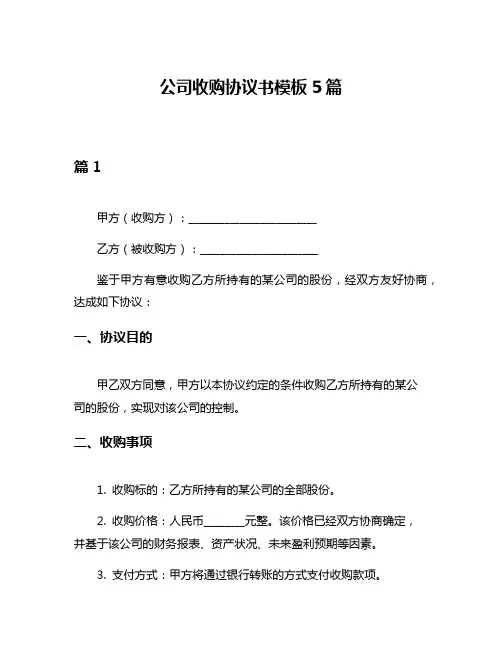 公司收购协议书模板 5 篇

篇 1

甲方（收购方）：________________________

乙方（被收购方）：______________________

鉴于甲方有意收购乙方所持有的某公司的股份，经双方友好协商，达成如下协议：

一、协议目的

甲乙双方同意，甲方以本协议约定的条件收购乙方所持有的某公司的股份，实现对该公司的控制。

二、收购事项

1. 收购标的：乙方所持有的某公司的全部股份。

2. 收购价格：人民币________元整。该价格已经双方协商确定，并基于该公司的财务报表、资产状况、未来盈利预期等因素。

3. 支付方式：甲方将通过银行转账的方式支付收购款项。